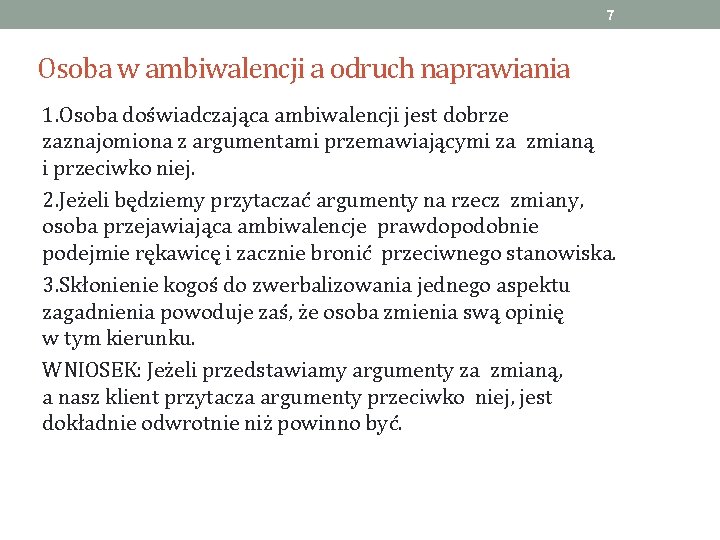 7

Osoba w ambiwalencji a odruch naprawiania

1.Osoba doświadczająca ambiwalencji jest dobrze zaznajomiona z argumentami przemawiającymi za zmianą i przeciwko niej.

2.Jeżeli będziemy przytaczać argumenty na rzecz zmiany, osoba przejawiająca ambiwalencje prawdopodobnie podejmie rękawicę i zacznie bronić przeciwnego stanowiska.

3.Skłonienie kogoś do zwerbalizowania jednego aspektu zagadnienia powoduje zaś, że osoba zmienia swą opinię w tym kierunku.

WNIOSEK: Jeżeli przedstawiamy argumenty za zmianą, a nasz klient przytacza argumenty przeciwko niej, jest dokładnie odwrotnie niż powinno być.